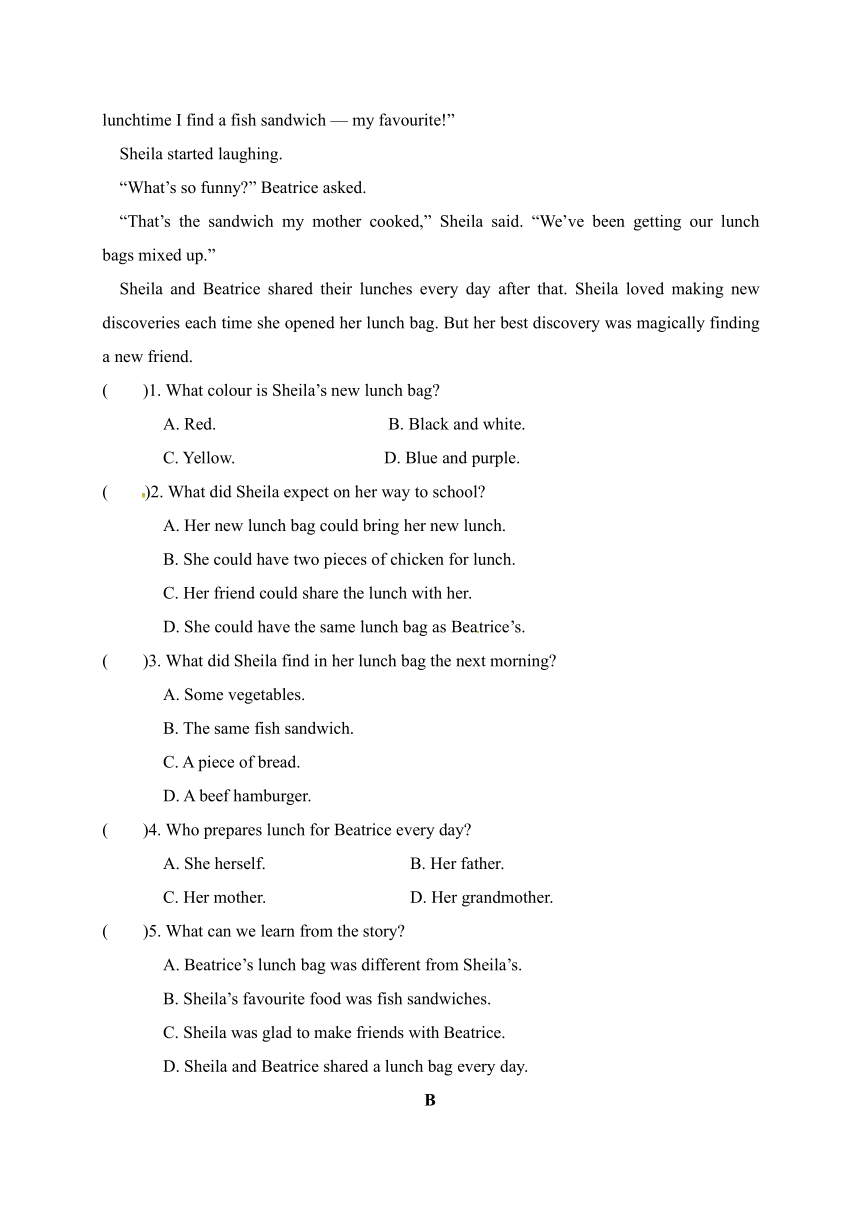 lunchtime I find a fish sandwich — my favourite!”

Sheila started laughing.

“What’s so funny?” Beatrice asked.

“That’s the sandwich my mother cooked,” Sheila said. “We’ve been getting our lunch bags mixed up.”

Sheila and Beatrice shared their lunches every day after that. Sheila loved making new discoveries each time she opened her lunch bag. But her best discovery was magically finding a new friend.

(　　)1. What colour is Sheila’s new lunch bag?

A. Red. B. Black and white.

C. Yellow. D. Blue and purple.

(　　)2. What did Sheila expect on her way to school?

A. Her new lunch bag could bring her new lunch.

B. She could have two pieces of chicken for lunch.

C. Her friend could share the lunch with her.

D. She could have the same lunch bag as Beatrice’s.

(　　)3. What did Sheila find in her lunch bag the next morning?

A. Some vegetables.

B. The same fish sandwich.

C. A piece of bread.

D. A beef hamburger.

(　　)4. Who prepares lunch for Beatrice every day?

A. She herself. B. Her father.

C. Her mother. D. Her grandmother.

(　　)5. What can we learn from the story?

A. Beatrice’s lunch bag was different from Sheila’s.

B. Sheila’s favourite food was fish sandwiches.

C. Sheila was glad to make friends with Beatrice.

D. Sheila and Beatrice shared a lunch bag every day.

B